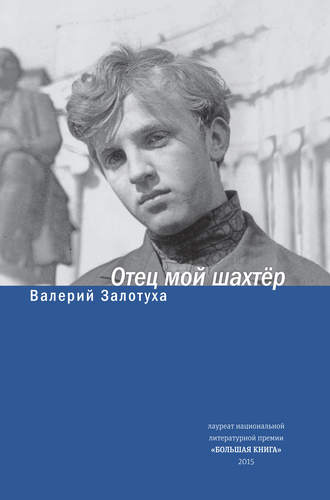 Отец мой шахтёр

Валерий Залотуха

лауреат национальной литературной премии «БОЛЬШАЯ КНИГА» 2015